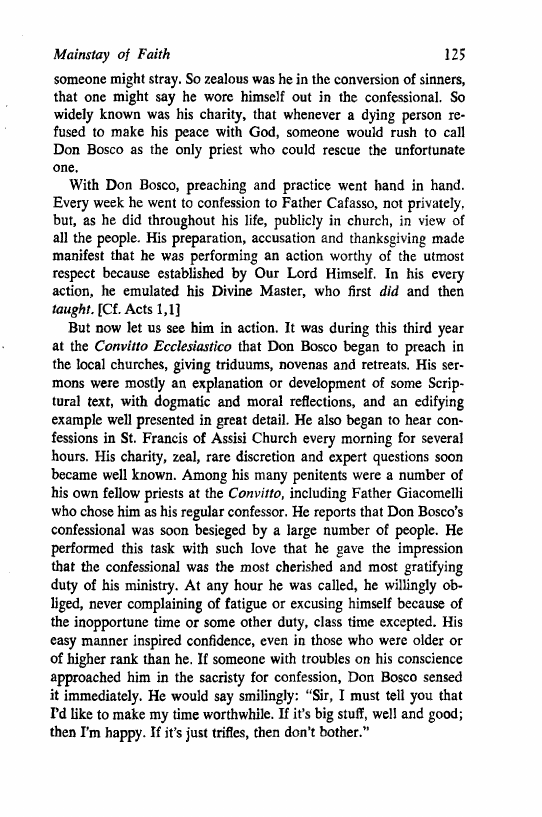 Mainstay of Faith 125

someone might stray. So zealous was he in the conversion of sinners, that one might say he wore himself out in the confessional. So widely known was his charity, that whenever a dying person refused to make his peace with God, someone would rush to call Don Bosco as the only priest who could rescue the unfortunate one.

With Don Bosco, preaching and practice went hand in hand. Every week he went to confession to Father Cafasso, not privately, but, as he did throughout his life, publicly in church, in view of all the people. His preparation, accusation and thanksgiving made manifest that he was performing an action worthy of the utmost respect because established by Our Lord Himself. In his every action, he emulated his Divine Master, who first did and then taught. [Cf. Acts 1,1]

But now let us see him in action. It was during this third year at the Convitto Ecclesiastico that Don Bosco began to preach in the local churches, giving triduums, novenas and retreats. His sermons were mostly an explanation or development of some Scriptural text, with dogmatic and moral reflections, and an edifying example well presented in great detail. He also began to hear confessions in St. Francis of Assisi Church every morning for several hours. His charity, zeal, rare discretion and expert questions soon became well known. Among his many penitents were a number of his own fellow priests at the Convitto, including Father Giacomelli who chose him as his regular confessor. He reports that Don Bosco's confessional was soon besieged by a large number of people. He performed this task with such love that he gave the impression that the confessional was the most cherished and most gratifying duty of his ministry. At any hour he was called, he willingly obliged, never complaining of fatigue or excusing himself because of the inopportune time or some other duty, class time excepted. His easy manner inspired confidence, even in those who were older or of higher rank than he. If someone with troubles on his conscience approached him in the sacristy for confession, Don Bosco sensed it immediately. He would say smilingly: "Sir, I must tell you that I'd like to make my time worthwhile. If it's big stuff, well and good; then I'm happy. If it's just trifles, then don't bother."